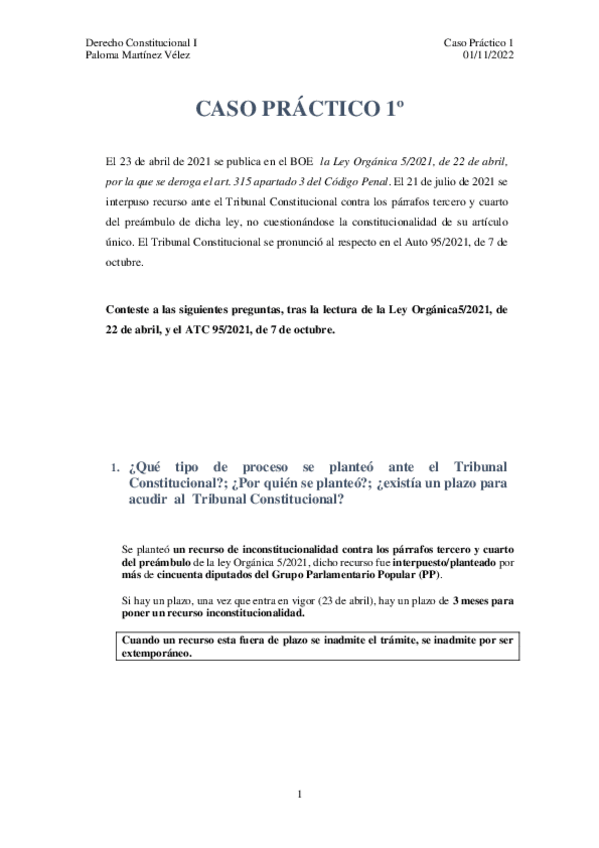 Derecho Constitucional I
Paloma Martínez Vélez

Caso Práctico 1
01/11/2022

CASO PRÁCTICO 1º

El 23 de abril de 2021 se publica en el BOE la Ley Orgánica 5/2021, de 22 de abril, por la que se deroga el art. 315 apartado 3 del Código Penal. El 21 de julio de 2021 se interpuso recurso ante el Tribunal Constitucional contra los párrafos tercero y cuarto del preámbulo de dicha ley, no cuestionándose la constitucionalidad de su artículo único. El Tribunal Constitucional se pronunció al respecto en el Auto 95/2021, de 7 de octubre.

Conteste a las siguientes preguntas, tras la lectura de la Ley Orgánica5/2021, de 22 de abril, y el ATC 95/2021, de 7 de octubre.

1. ¿Qué tipo de proceso se planteó ante el Tribunal Constitucional?; ¿Por quién se planteó?; ¿existía un plazo para acudir al Tribunal Constitucional?

Se planteó un recurso de inconstitucionalidad contra los párrafos tercero y cuarto del preámbulo de la ley Orgánica 5/2021, dicho recurso fue interpuesto/planteado por más de cincuenta diputados del Grupo Parlamentario Popular (PP).

Si hay un plazo, una vez que entra en vigor (23 de abril), hay un plazo de 3 meses para poner un recurso inconstitucionalidad.

Cuando un recurso esta fuera de plazo se inadmite el trámite, se inadmite por ser extemporáneo.

1